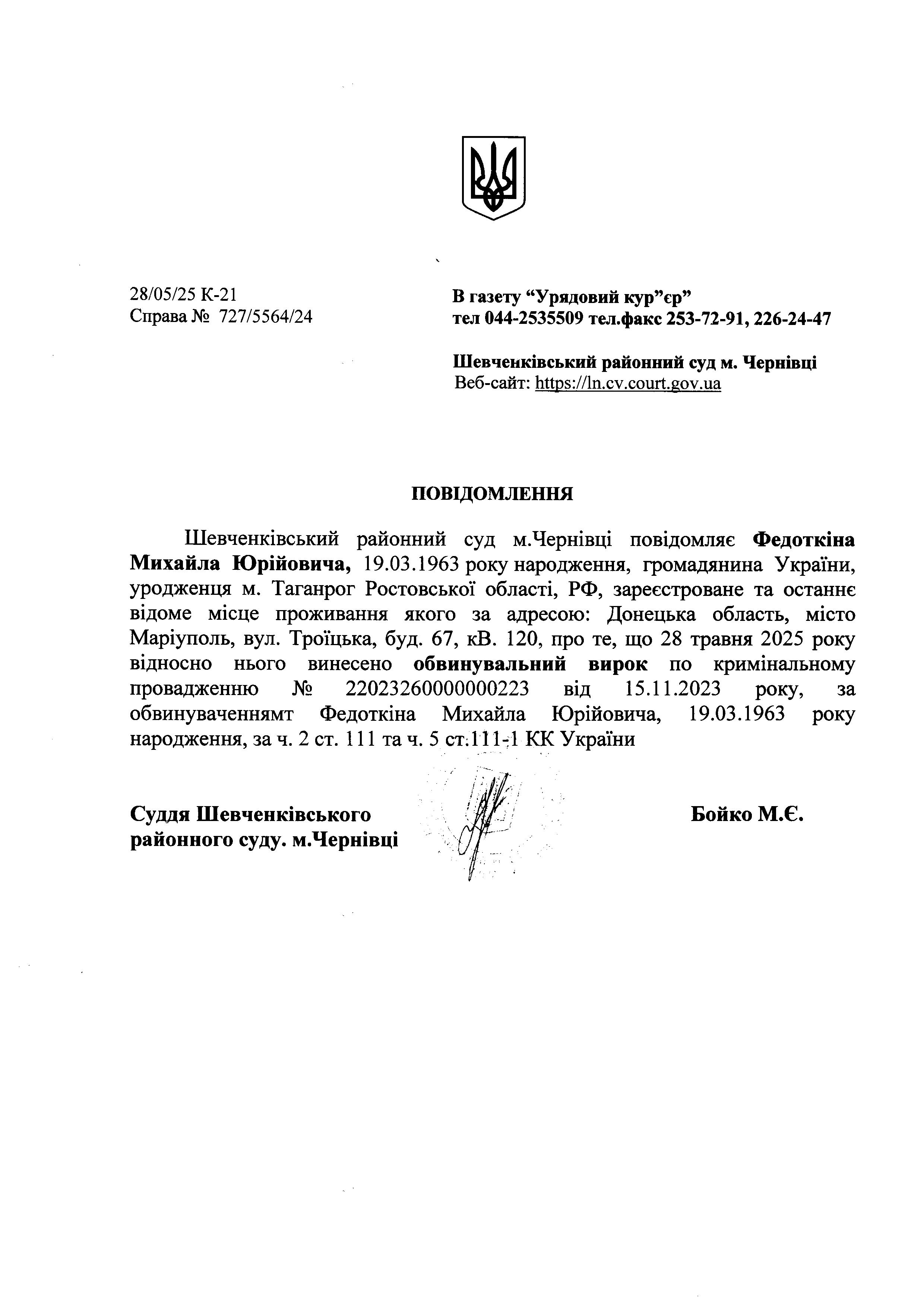 28/05/25 К-21
Справа № 727/5564/24

В газету “Урядовий кур”єр”
тел 044-2535509 тел.факс 253-72-91, 226-24-47

Шевченківський районний суд м. Чернівці
Веб-сайт: https://ln.cv.court.gov.ua

ПОВІДОМЛЕННЯ

Шевченківський районний суд м.Чернівці повідомляє Федоткіна Михайла Юрійовича, 19.03.1963 року народження, громадянина України, уродженця м. Таганрог Ростовської області, РФ, зареєстроване та останнє відоме місце проживання якого за адресою: Донецька область, місто Маріуполь, вул. Троїцька, буд. 67, кВ. 120, про те, що 28 травня 2025 року відносно нього винесено обвинувальний вирок по кримінальному провадженню № 22023260000000223 від 15.11.2023 року, за обвинуваченнямт Федоткіна Михайла Юрійовича, 19.03.1963 року народження, за ч. 2 ст. 111 та ч. 5 ст.111-1 КК України

Суддя Шевченківського районного суду. м.Чернівці

Бойко М.Є.